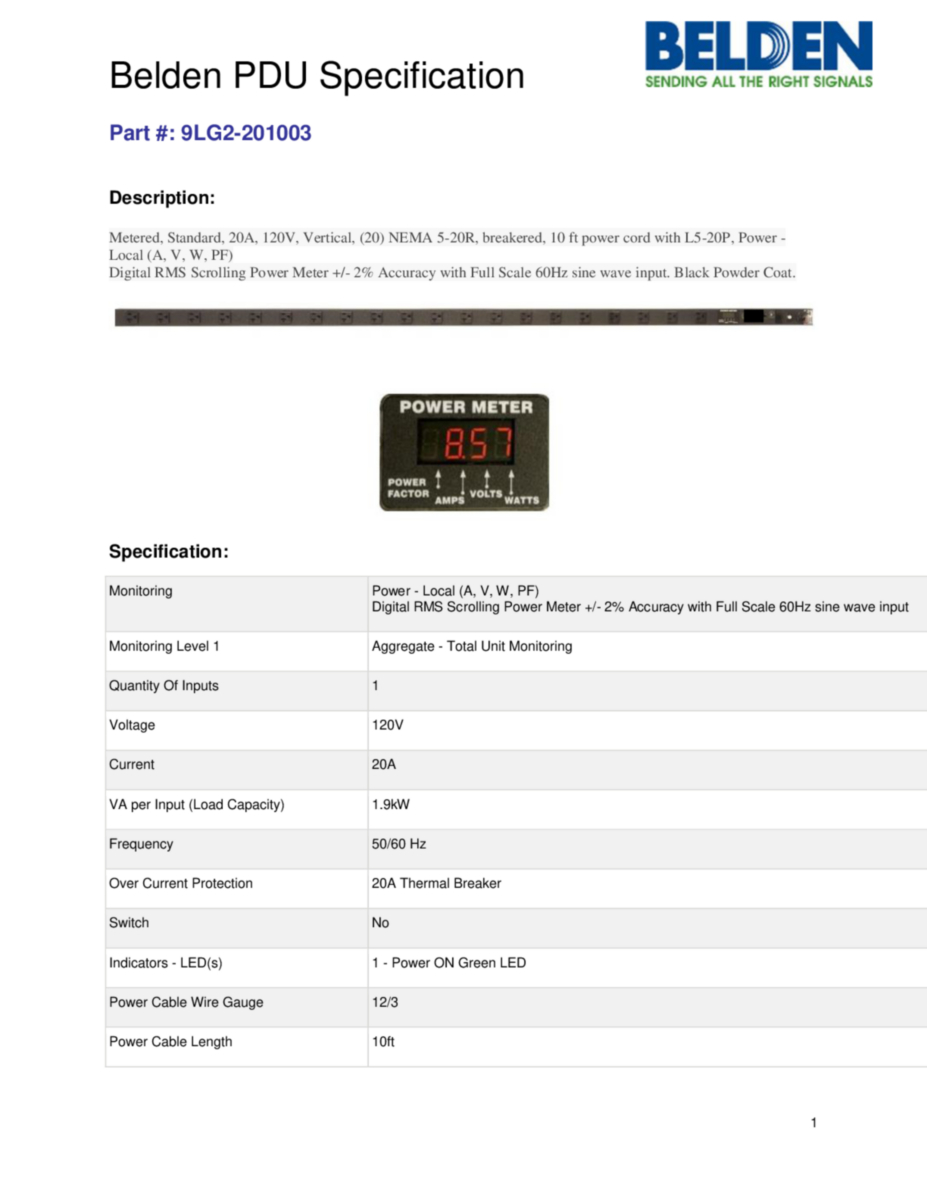 Belden PDU Specification

BELDEN
SENDING ALL THE RIGHT SIGNALS

Part #: 9LG2-201003

Description:

Metered, Standard, 20A, 120V, Vertical, (20) NEMA 5-20R, breakered, 10 ft power cord with L5-20P, Power - Local (A, V, W, PF)
Digital RMS Scrolling Power Meter +/- 2% Accuracy with Full Scale 60Hz sine wave input. Black Powder Coat.

POWER METER
8.57
POWER FACTOR AMPS VOLTS WATTS

Specification:

| Monitoring | Power - Local (A, V, W, PF) Digital RMS Scrolling Power Meter +/- 2% Accuracy with Full Scale 60Hz sine wave input |
|---|---|
| Monitoring Level 1 | Aggregate - Total Unit Monitoring |
| Quantity Of Inputs | 1 |
| Voltage | 120V |
| Current | 20A |
| VA per Input (Load Capacity) | 1.9kW |
| Frequency | 50/60 Hz |
| Over Current Protection | 20A Thermal Breaker |
| Switch | No |
| Indicators - LED(s) | 1 - Power ON Green LED |
| Power Cable Wire Gauge | 12/3 |
| Power Cable Length | 10ft |

1